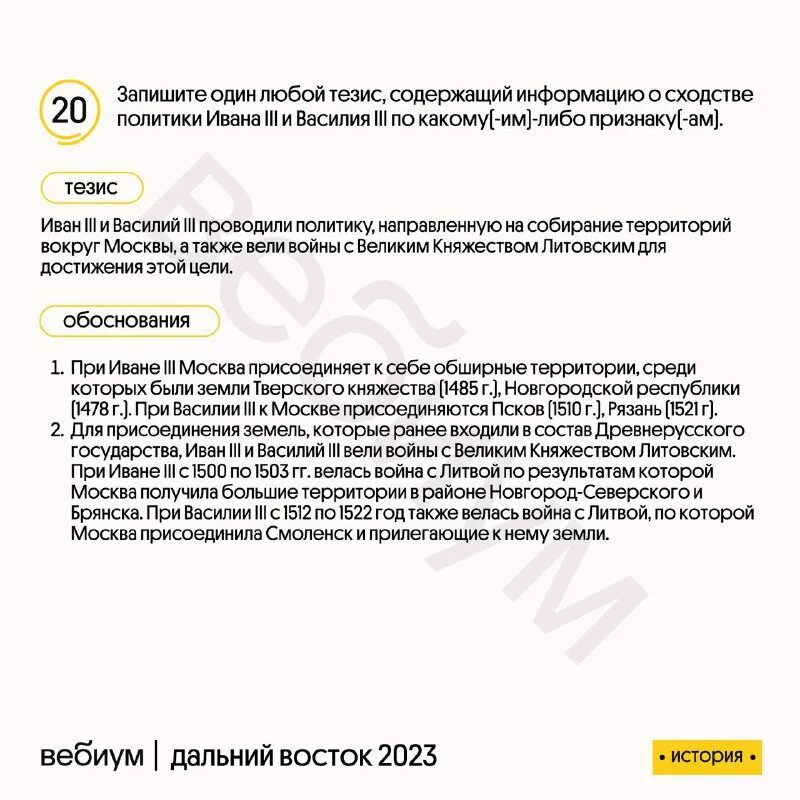 20 Запишите один любой тезис, содержащий информацию о сходстве политики Ивана III и Василия III по какому(-им)-либо признаку(-ам).

тезис

Иван III и Василий III проводили политику, направленную на собирание территорий вокруг Москвы, а также вели войны с Великим Княжеством Литовским для достижения этой цели.

обоснования

1. При Иване III Москва присоединяет к себе обширные территории, среди которых были земли Тверского княжества (1485 г.), Новгородской республики (1478 г.). При Василии III к Москве присоединяются Псков (1510 г.), Рязань (1521 г).
2. Для присоединения земель, которые ранее входили в состав Древнерусского государства, Иван III и Василий III вели войны с Великим Княжеством Литовским. При Иване III с 1500 по 1503 гг. велась война с Литвой по результатам которой Москва получила большие территории в районе Новгород-Северского и Брянска. При Василии III с 1512 по 1522 год также велась война с Литвой, по которой Москва присоединила Смоленск и прилегающие к нему земли.

вебиум

вебиум | дальний восток 2023

• история •